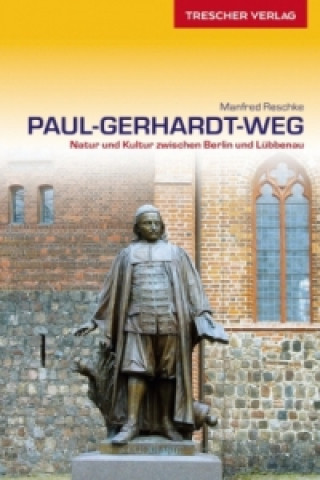 TRESCHER VERLAG

Manfred Reschke

PAUL-GERHARDT-WEG

Natur und Kultur zwischen Berlin und Lübbenau